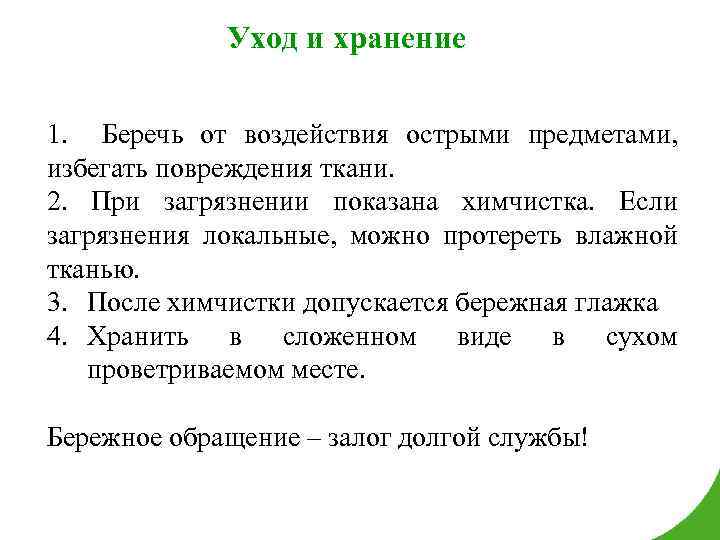 Уход и хранение

1. Беречь от воздействия острыми предметами, избегать повреждения ткани.
2. При загрязнении показана химчистка. Если загрязнения локальные, можно протереть влажной тканью.
3. После химчистки допускается бережная глажка
4. Хранить в сложенном виде в сухом проветриваемом месте.

Бережное обращение – залог долгой службы!